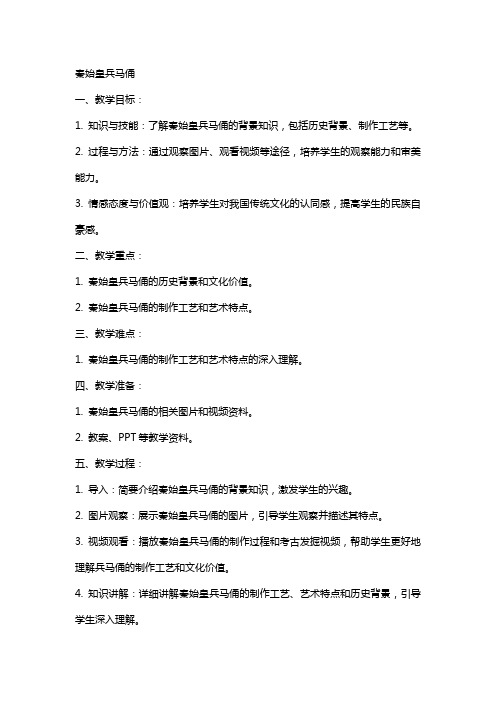 秦始皇兵马俑

一、教学目标：

1. 知识与技能：了解秦始皇兵马俑的背景知识，包括历史背景、制作工艺等。

2. 过程与方法：通过观察图片、观看视频等途径，培养学生的观察能力和审美能力。

3. 情感态度与价值观：培养学生对我国传统文化的认同感，提高学生的民族自豪感。

二、教学重点：

1. 秦始皇兵马俑的历史背景和文化价值。

2. 秦始皇兵马俑的制作工艺和艺术特点。

三、教学难点：

1. 秦始皇兵马俑的制作工艺和艺术特点的深入理解。

四、教学准备：

1. 秦始皇兵马俑的相关图片和视频资料。

2. 教案、PPT 等教学资料。

五、教学过程：

1. 导入：简要介绍秦始皇兵马俑的背景知识，激发学生的兴趣。

2. 图片观察：展示秦始皇兵马俑的图片，引导学生观察并描述其特点。

3. 视频观看：播放秦始皇兵马俑的制作过程和考古发掘视频，帮助学生更好地理解兵马俑的制作工艺和文化价值。

4. 知识讲解：详细讲解秦始皇兵马俑的制作工艺、艺术特点和历史背景，引导学生深入理解。